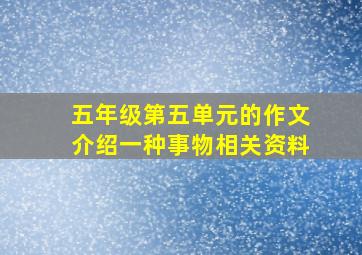 五年级第五单元的作文
介绍一种事物相关资料